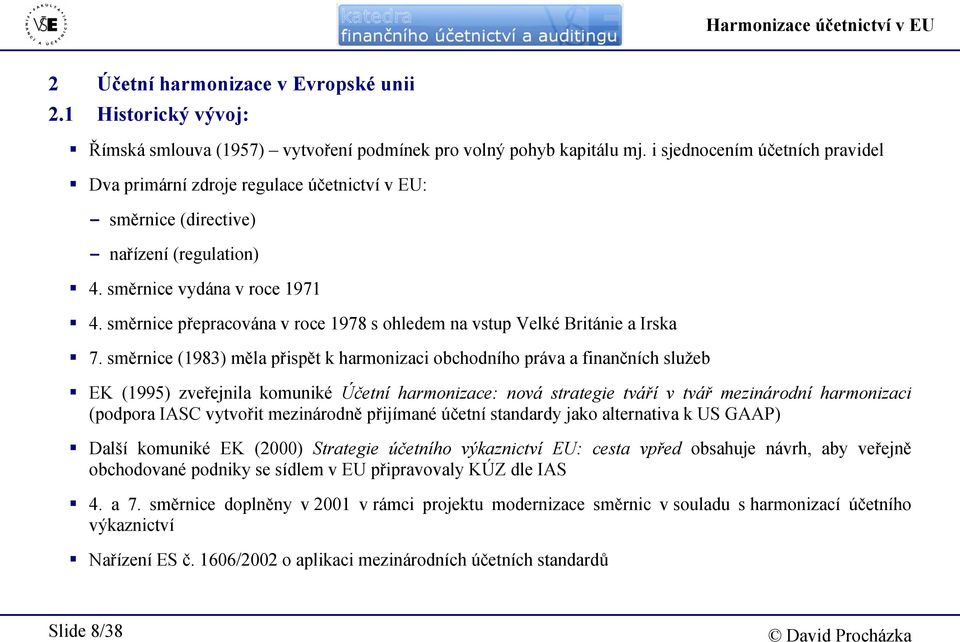 VŠE

katedra
finančního účetnictví a auditingu

Harmonizace účetnictví v EU

2 Účetní harmonizace v Evropské unii

2.1 Historický vývoj:

▪ Římská smlouva (1957) – vytvoření podmínek pro volný pohyb kapitálu mj. i sjednocením účetních pravidel

▪ Dva primární zdroje regulace účetnictví v EU:

– směrnice (directive)

– nařízení (regulation)

▪ 4. směrnice vydána v roce 1971

▪ 4. směrnice přepracována v roce 1978 s ohledem na vstup Velké Británie a Irska

▪ 7. směrnice (1983) měla přispět k harmonizaci obchodního práva a finančních služeb

▪ EK (1995) zveřejnila komuniké Účetní harmonizace: nová strategie tváří v tvář mezinárodní harmonizaci (podpora IASC vytvořit mezinárodně přijímané účetní standardy jako alternativa k US GAAP)

▪ Další komuniké EK (2000) Strategie účetního výkaznictví EU: cesta vpřed obsahuje návrh, aby veřejně obchodované podniky se sídlem v EU připravovaly KÚZ dle IAS

▪ 4. a 7. směrnice doplněny v 2001 v rámci projektu modernizace směrnic v souladu s harmonizací účetního výkaznictví

▪ Nařízení ES č. 1606/2002 o aplikaci mezinárodních účetních standardů

Slide 8/38

© David Procházka